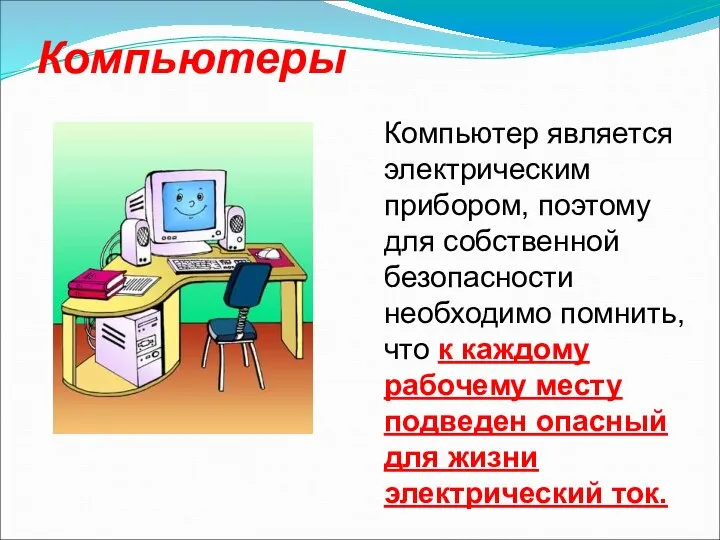 Компьютеры

Компьютер является электрическим прибором, поэтому для собственной безопасности необходимо помнить, что к каждому рабочему месту подведен опасный для жизни электрический ток.